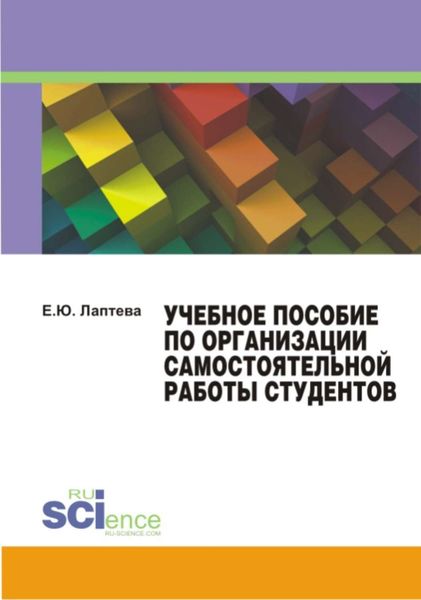 Е.Ю. Лаптева

УЧЕБНОЕ ПОСОБИЕ ПО ОРГАНИЗАЦИИ САМОСТОЯТЕЛЬНОЙ РАБОТЫ СТУДЕНТОВ

RU
SCIence
RU-SCIENCE.COM